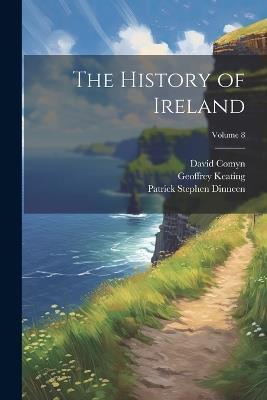 The History of Ireland

Volume 8

David Comyn
Geoffrey Keating
Patrick Stephen Dinneen